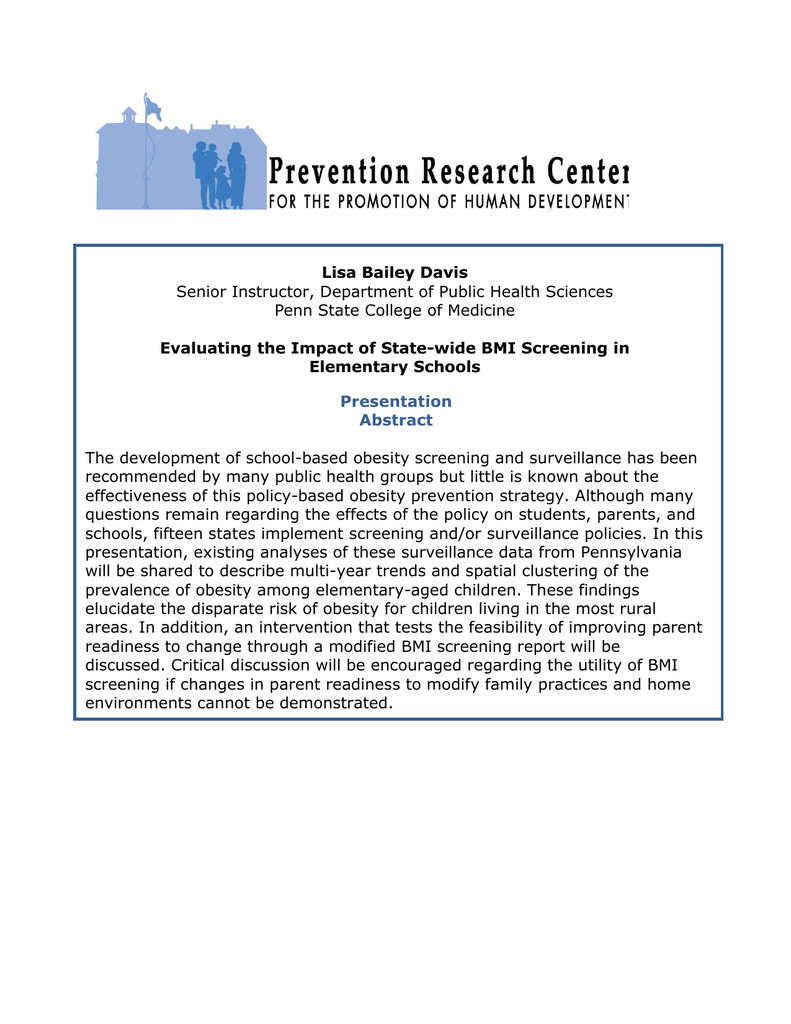 Prevention Research Center
FOR THE PROMOTION OF HUMAN DEVELOPMENT

Lisa Bailey Davis
Senior Instructor, Department of Public Health Sciences
Penn State College of Medicine

Evaluating the Impact of State-wide BMI Screening in Elementary Schools

Presentation
Abstract

The development of school-based obesity screening and surveillance has been recommended by many public health groups but little is known about the effectiveness of this policy-based obesity prevention strategy. Although many questions remain regarding the effects of the policy on students, parents, and schools, fifteen states implement screening and/or surveillance policies. In this presentation, existing analyses of these surveillance data from Pennsylvania will be shared to describe multi-year trends and spatial clustering of the prevalence of obesity among elementary-aged children. These findings elucidate the disparate risk of obesity for children living in the most rural areas. In addition, an intervention that tests the feasibility of improving parent readiness to change through a modified BMI screening report will be discussed. Critical discussion will be encouraged regarding the utility of BMI screening if changes in parent readiness to modify family practices and home environments cannot be demonstrated.